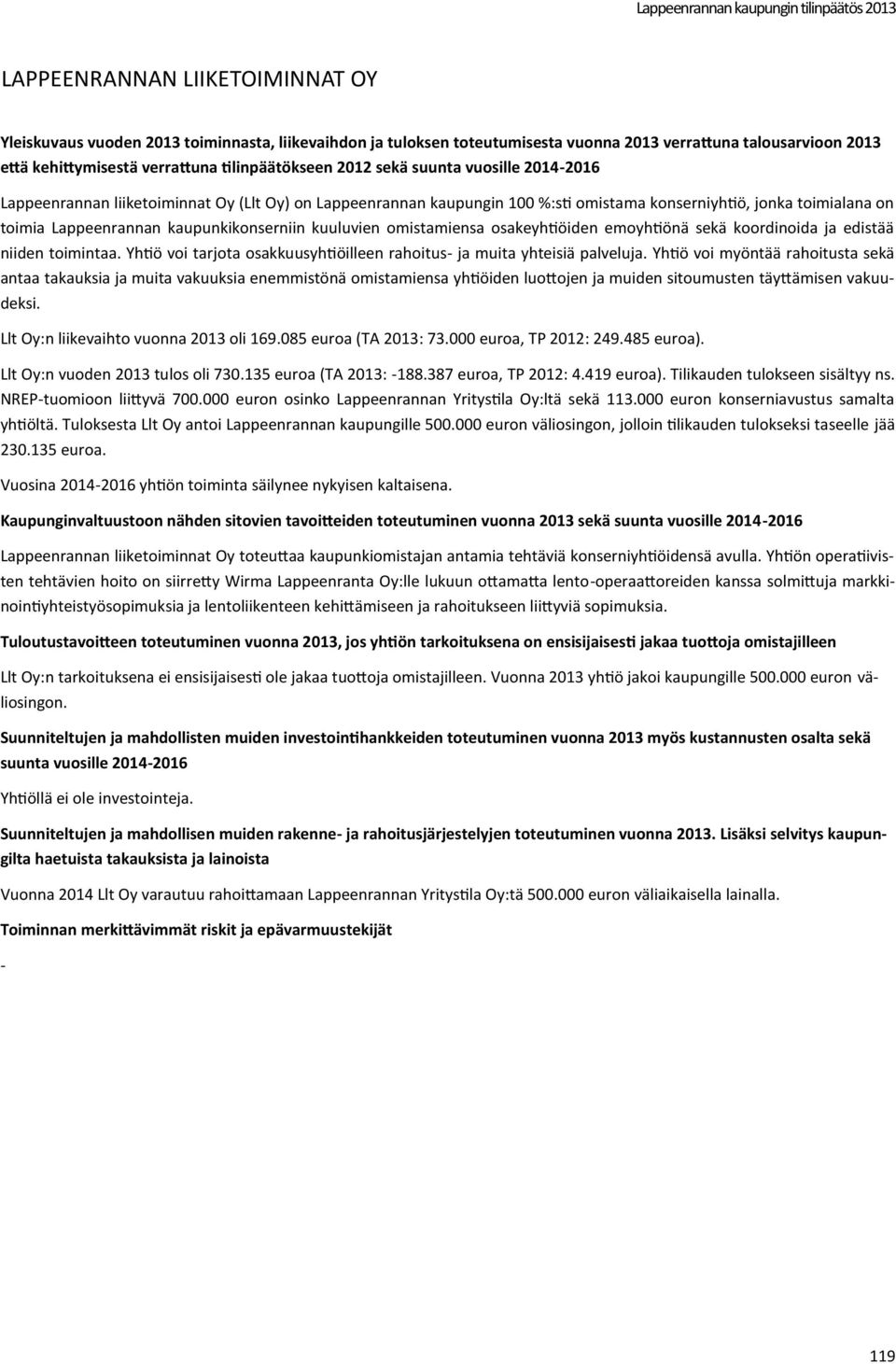 Lappeenrannan kaupungin tilinpäätös 2013

LAPPEENRANNAN LIIKETOIMINNAT OY

Yleiskuvaus vuoden 2013 toiminnasta, liikevaihdon ja tuloksen toteutumisesta vuonna 2013 verrattuna talousarvioon 2013 että kehittymisestä verrattuna tilinpäätökseen 2012 sekä suunta vuosille 2014-2016

Lappeenrannan liiketoiminnat Oy (Llt Oy) on Lappeenrannan kaupungin 100 %:sti omistama konserniyhtiö, jonka toimialana on toimia Lappeenrannan kaupunkikonserniin kuuluvien omistamiensa osakeyhtiöiden emoyhtiönä sekä koordinoida ja edistää niiden toimintaa. Yhtiö voi tarjota osakkuusyhtiöilleen rahoitus- ja muita yhteisiä palveluja. Yhtiö voi myöntää rahoitusta sekä antaa takauksia ja muita vakuuksia enemmistönä omistamiensa yhtiöiden luottojen ja muiden sitoumusten täyttämisen vakuudeksi.

Llt Oy:n liikevaihto vuonna 2013 oli 169.085 euroa (TA 2013: 73.000 euroa, TP 2012: 249.485 euroa).

Llt Oy:n vuoden 2013 tulos oli 730.135 euroa (TA 2013: -188.387 euroa, TP 2012: 4.419 euroa). Tilikauden tulokseen sisältyy ns. NREP-tuomioon liittyvä 700.000 euron osinko Lappeenrannan Yritystila Oy:ltä sekä 113.000 euron konserniavustus samalta yhtiöltä. Tuloksesta Llt Oy antoi Lappeenrannan kaupungille 500.000 euron väliosingon, jolloin tilikauden tulokseksi taseelle jää 230.135 euroa.

Vuosina 2014-2016 yhtiön toiminta säilynee nykyisen kaltaisena.

Kaupunginvaltuustoon nähden sitovien tavoitteiden toteutuminen vuonna 2013 sekä suunta vuosille 2014-2016

Lappeenrannan liiketoiminnat Oy toteuttaa kaupunkiomistajan antamia tehtäviä konserniyhtiöidensä avulla. Yhtiön operatiivisten tehtävien hoito on siirretty Wirma Lappeenranta Oy:lle lukuun ottamatta lento-operaattoreiden kanssa solmittuja markkinointiyhteistyösopimuksia ja lentoliikenteen kehittämiseen ja rahoitukseen liittyviä sopimuksia.

Tuloutustavoitteen toteutuminen vuonna 2013, jos yhtiön tarkoituksena on ensisijaisesti jakaa tuottoja omistajilleen

Llt Oy:n tarkoituksena ei ensisijaisesti ole jakaa tuottoja omistajilleen. Vuonna 2013 yhtiö jakoi kaupungille 500.000 euron väliosingon.

Suunniteltujen ja mahdollisten muiden investointihankkeiden toteutuminen vuonna 2013 myös kustannusten osalta sekä suunta vuosille 2014-2016

Yhtiöllä ei ole investointeja.

Suunniteltujen ja mahdollisen muiden rakenne- ja rahoitusjärjestelyjen toteutuminen vuonna 2013. Lisäksi selvitys kaupungilta haetuista takauksista ja lainoista

Vuonna 2014 Llt Oy varautuu rahoittamaan Lappeenrannan Yritystila Oy:tä 500.000 euron väliaikaisella lainalla.

Toiminnan merkittävimmät riskit ja epävarmuustekijät

-

119